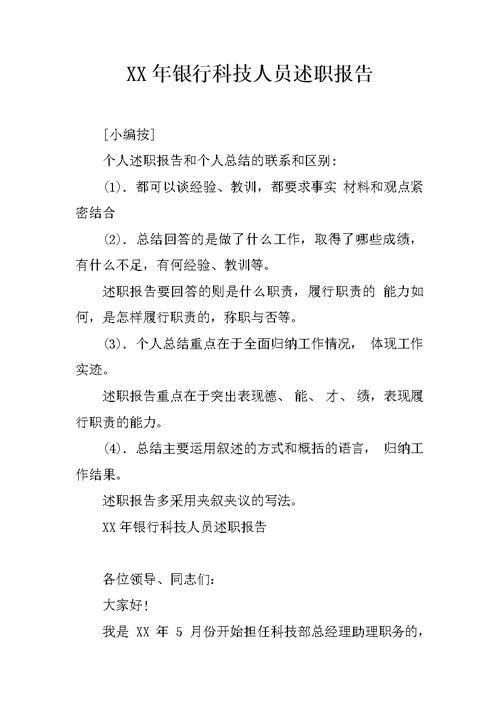 XX 年银行科技人员述职报告

[小编按]

个人述职报告和个人总结的联系和区别：

(1). 都可以谈经验、教训，都要求事实 材料和观点紧密结合

(2). 总结回答的是做了什么工作，取得了哪些成绩，有什么不足，有何经验、教训等。

述职报告要回答的则是什么职责，履行职责的 能力如何，是怎样履行职责的，称职与否等。

(3). 个人总结重点在于全面归纳工作情况， 体现工作实迹。

述职报告重点在于突出表现德、 能、 才、 绩，表现履行职责的能力。

(4). 总结主要运用叙述的方式和概括的语言， 归纳工作结果。

述职报告多采用夹叙夹议的写法。

XX 年银行科技人员述职报告

各位领导、同志们：

大家好！

我是 XX 年 5 月份开始担任科技部总经理助理职务的，